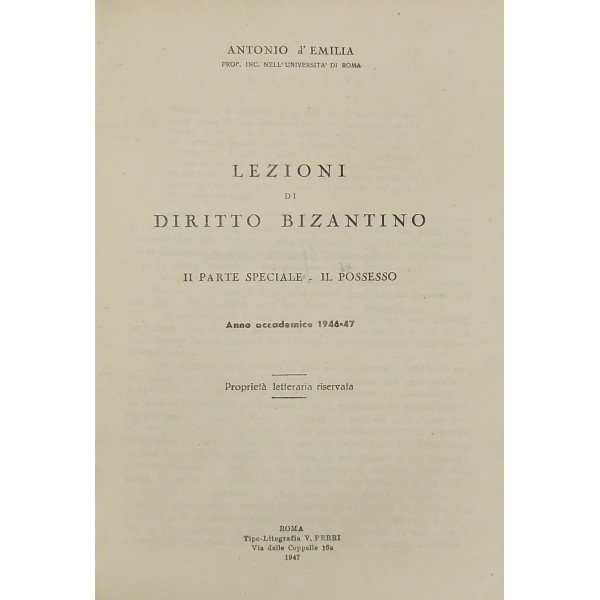 ANTONIO d'EMILIA
PROF. INC. NELL'UNIVERSITA' DI ROMA

LEZIONI
DI
DIRITTO BIZANTINO

II PARTE SPECIALE - IL POSSESSO

Anno accademico 1946-47

Proprietà letteraria riservata

ROMA
Tipo-Litografia V. FERRI
Via delle Coppelle 16a
1947